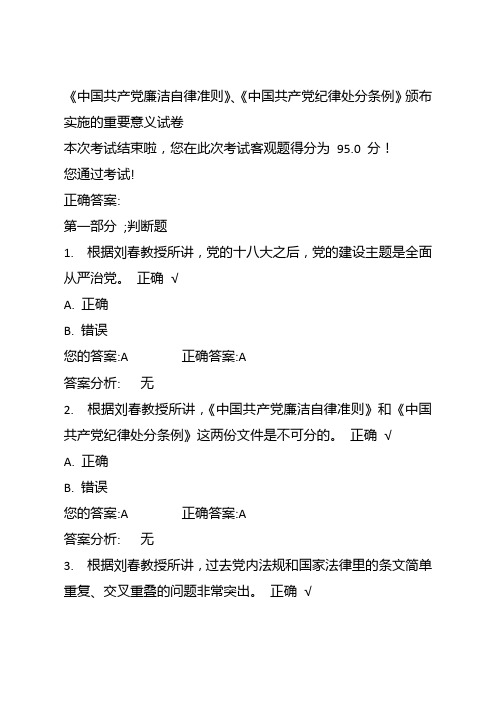 《中国共产党廉洁自律准则》、《中国共产党纪律处分条例》颁布实施的重要意义试卷

本次考试结束啦，您在此次考试客观题得分为 95.0 分！

您通过考试!

正确答案:

第一部分 ;判断题

1. 根据刘春教授所讲，党的十八大之后，党的建设主题是全面从严治党。 正确 √

A. 正确

B. 错误

您的答案:A 正确答案:A

答案分析: 无

2. 根据刘春教授所讲，《中国共产党廉洁自律准则》和《中国共产党纪律处分条例》这两份文件是不可分的。 正确 √

A. 正确

B. 错误

您的答案:A 正确答案:A

答案分析: 无

3. 根据刘春教授所讲，过去党内法规和国家法律里的条文简单重复、交叉重叠的问题非常突出。 正确 √